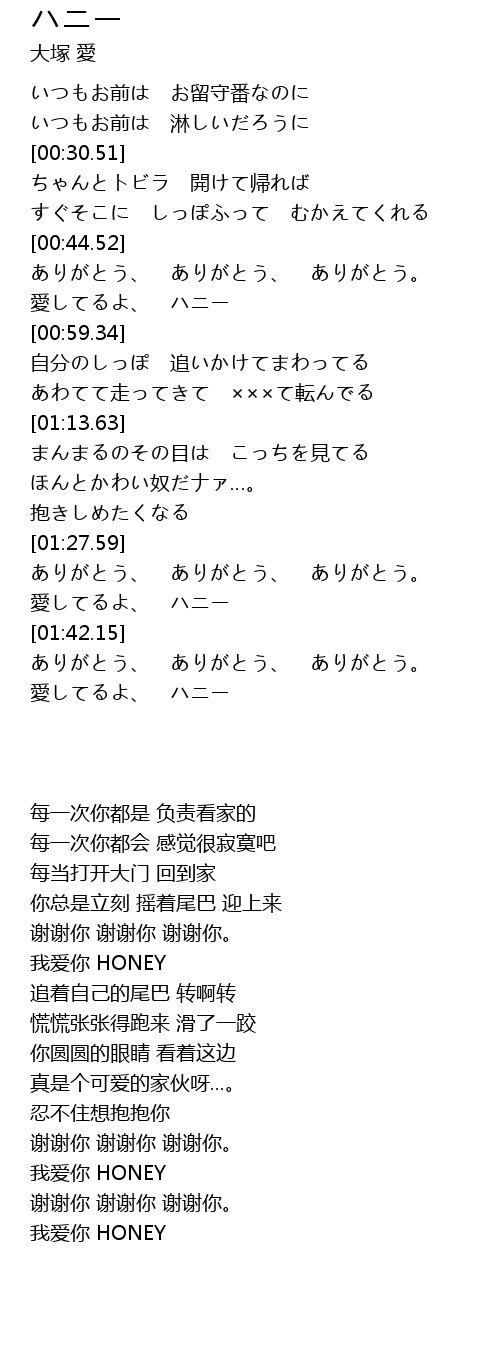 ハニー
大塚 愛

いつもお前は　お留守番なのに
いつもお前は　淋しいだろうに
[00:30.51]
ちゃんとトビラ　開けて帰れば
すぐそこに　しっぽふって　むかえてくれる
[00:44.52]
ありがとう、　ありがとう、　ありがとう。
愛してるよ、　ハニー
[00:59.34]
自分のしっぽ　追いかけてまわってる
あわてて走ってきて　×××て転んでる
[01:13.63]
まんまるのその目は　こっちを見てる
ほんとかわい奴だナァ…。
抱きしめたくなる
[01:27.59]
ありがとう、　ありがとう、　ありがとう。
愛してるよ、　ハニー
[01:42.15]
ありがとう、　ありがとう、　ありがとう。
愛してるよ、　ハニー

每一次你都是 负责看家的
每一次你都会 感觉很寂寞吧
每当打开大门 回到家
你总是立刻 摇着尾巴 迎上来
谢谢你 谢谢你 谢谢你。
我爱你 HONEY
追着自己的尾巴 转啊转
慌慌张张得跑来 滑了一跤
你圆圆的眼睛 看着这边
真是个可爱的家伙呀…。
忍不住想抱抱你
谢谢你 谢谢你 谢谢你。
我爱你 HONEY
谢谢你 谢谢你 谢谢你。
我爱你 HONEY